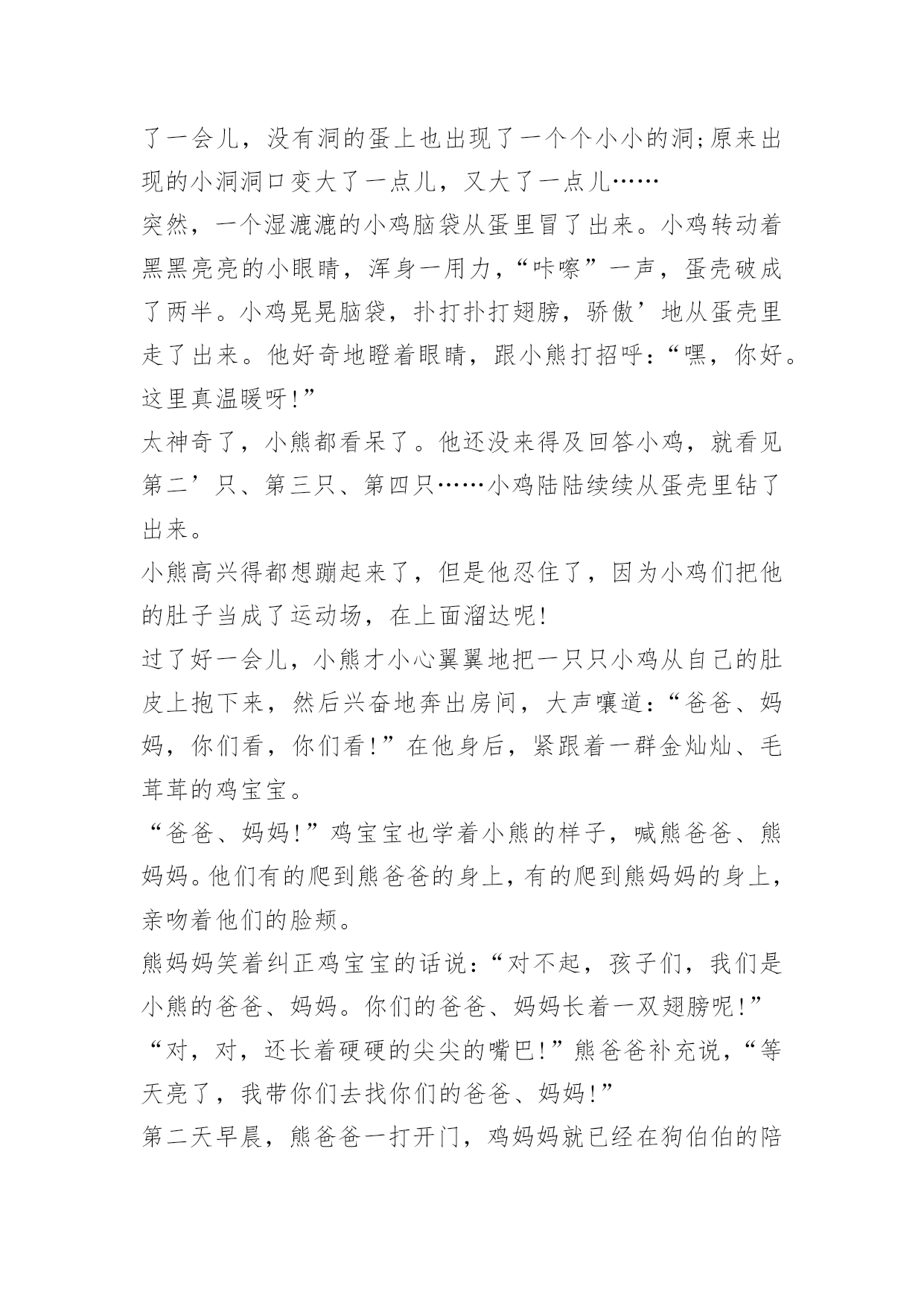 了一会儿，没有洞的蛋上也出现了一个个小小的洞;原来出现的小洞洞口变大了一点儿，又大了一点儿……

突然，一个湿漉漉的小鸡脑袋从蛋里冒了出来。小鸡转动着黑黑亮亮的小眼睛，浑身一用力，“咔嚓”一声，蛋壳破成了两半。小鸡晃晃脑袋，扑打扑打翅膀，骄傲’地从蛋壳里走了出来。他好奇地瞪着眼睛，跟小熊打招呼：“嘿，你好。这里真温暖呀!”

太神奇了，小熊都看呆了。他还没来得及回答小鸡，就看见第二’只、第三只、第四只……小鸡陆陆续续从蛋壳里钻了出来。

小熊高兴得都想蹦起来了，但是他忍住了，因为小鸡们把他的肚子当成了运动场，在上面溜达呢!

过了好一会儿，小熊才小心翼翼地把一只只小鸡从自己的肚皮上抱下来，然后兴奋地奔出房间，大声嚷道：“爸爸、妈妈，你们看，你们看!”在他身后，紧跟着一群金灿灿、毛茸茸的鸡宝宝。

“爸爸、妈妈!”鸡宝宝也学着小熊的样子，喊熊爸爸、熊妈妈。他们有的爬到熊爸爸的身上，有的爬到熊妈妈的身上，亲吻着他们的脸颊。

熊妈妈笑着纠正鸡宝宝的话说：“对不起，孩子们，我们是小熊的爸爸、妈妈。你们的爸爸、妈妈长着一双翅膀呢!”

“对，对，还长着硬硬的尖尖的嘴巴!”熊爸爸补充说，“等天亮了，我带你们去找你们的爸爸、妈妈!”

第二天早晨，熊爸爸一打开门，鸡妈妈就已经在狗伯伯的陪